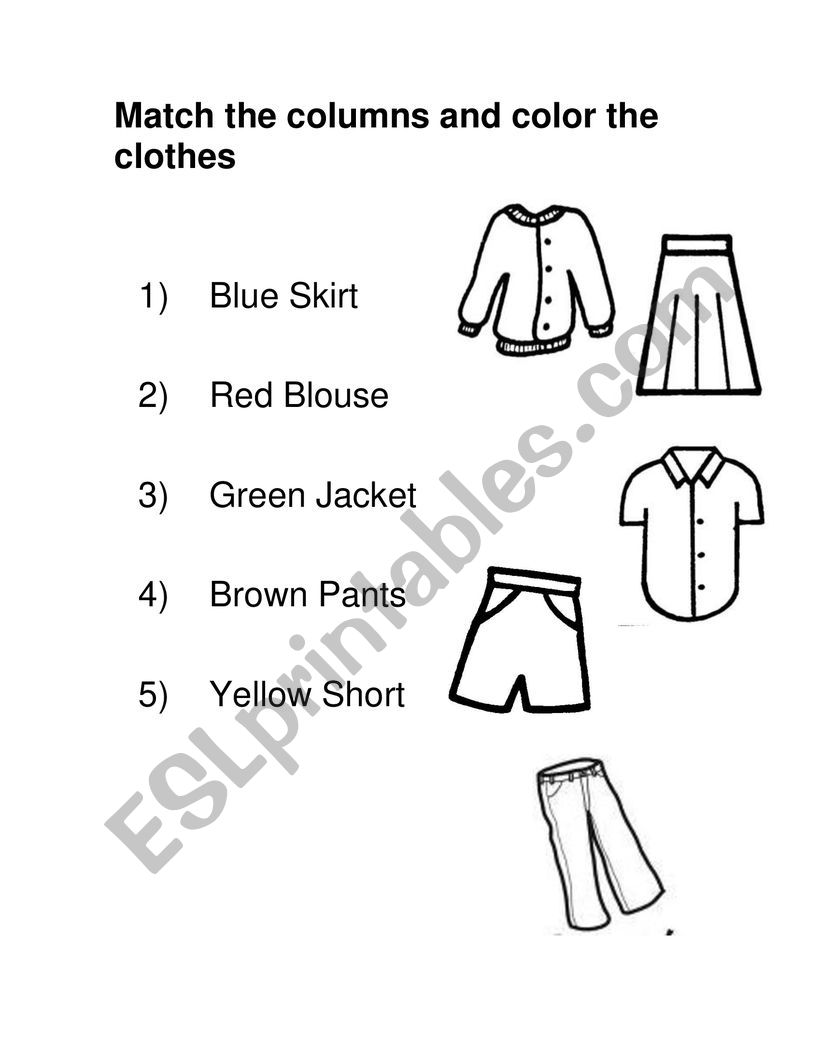 Match the columns and color the clothes

1) Blue Skirt

2) Red Blouse

3) Green Jacket

4) Brown Pants

5) Yellow Short

ESLprintables.com